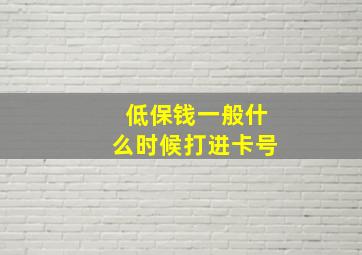 低保钱一般什么时候打进卡号